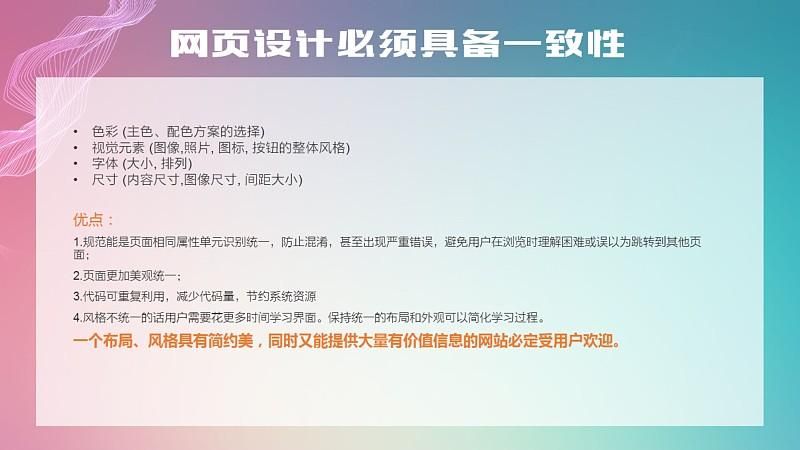 网页设计必须具备一致性

• 色彩 (主色、配色方案的选择)
• 视觉元素 (图像,照片, 图标, 按钮的整体风格)
• 字体 (大小, 排列)
• 尺寸 (内容尺寸,图像尺寸, 间距大小)

优点：

1.规范能是页面相同属性单元识别统一，防止混淆，甚至出现严重错误，避免用户在浏览时理解困难或误以为跳转到其他页面；

2.页面更加美观统一；

3.代码可重复利用，减少代码量，节约系统资源

4.风格不统一的话用户需要花更多时间学习界面。保持统一的布局和外观可以简化学习过程。

一个布局、风格具有简约美，同时又能提供大量有价值信息的网站必定受用户欢迎。